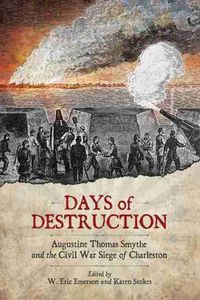 DAYS of DESTRUCTION

Augustine Thomas Smythe and the Civil War Siege of Charleston

Edited by
W. Eric Emerson and Karen Stokes